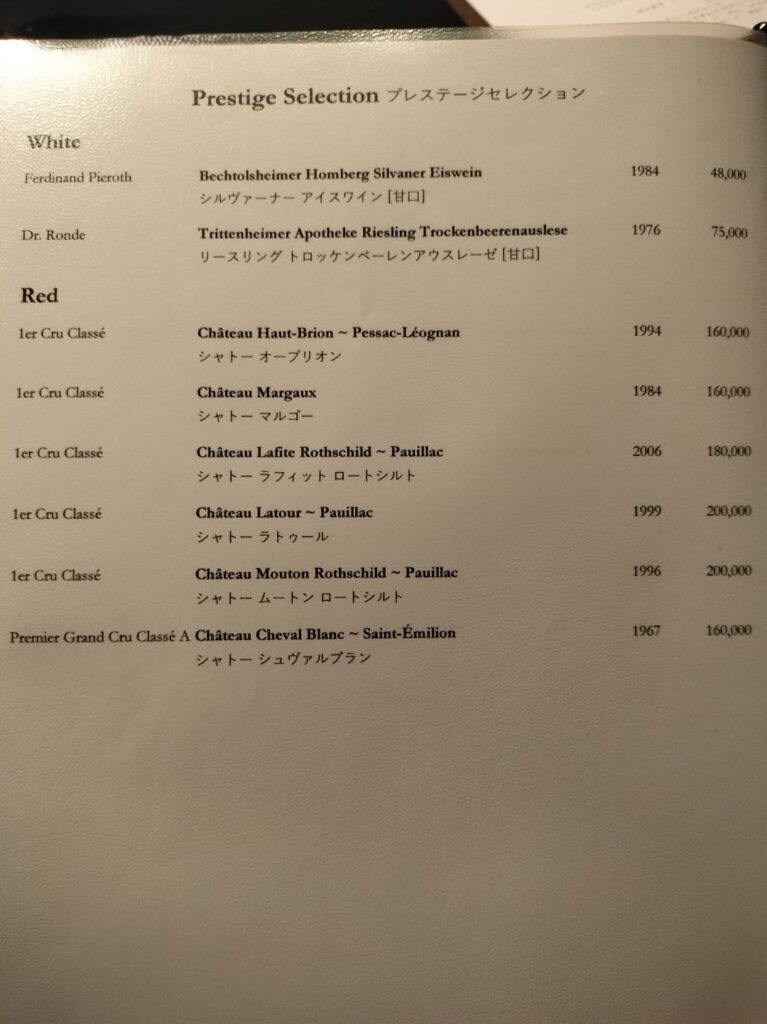 Prestige Selection プレステージセレクション

White

Ferdinand Pieroth Bechtolsheimer Homberg Silvaner Eiswein 1984 48,000
シルヴァーナー アイスワイン [甘口]

Dr. Ronde Trittenheimer Apotheke Riesling Trockenbeerenauslese 1976 75,000
リースリング トロッケンベーレンアウスレーゼ [甘口]

Red

1er Cru Classé Château Haut-Brion ~ Pessac-Léognan 1994 160,000
シャトー オーブリオン

1er Cru Classé Château Margaux 1984 160,000
シャトー マルゴー

1er Cru Classé Château Lafite Rothschild ~ Pauillac 2006 180,000
シャトー ラフィット ロートシルト

1er Cru Classé Château Latour ~ Pauillac 1999 200,000
シャトー ラトゥール

1er Cru Classé Château Mouton Rothschild ~ Pauillac 1996 200,000
シャトー ムートン ロートシルト

Premier Grand Cru Classé A Château Cheval Blanc ~ Saint-Émilion 1967 160,000
シャトー シュヴァルブラン